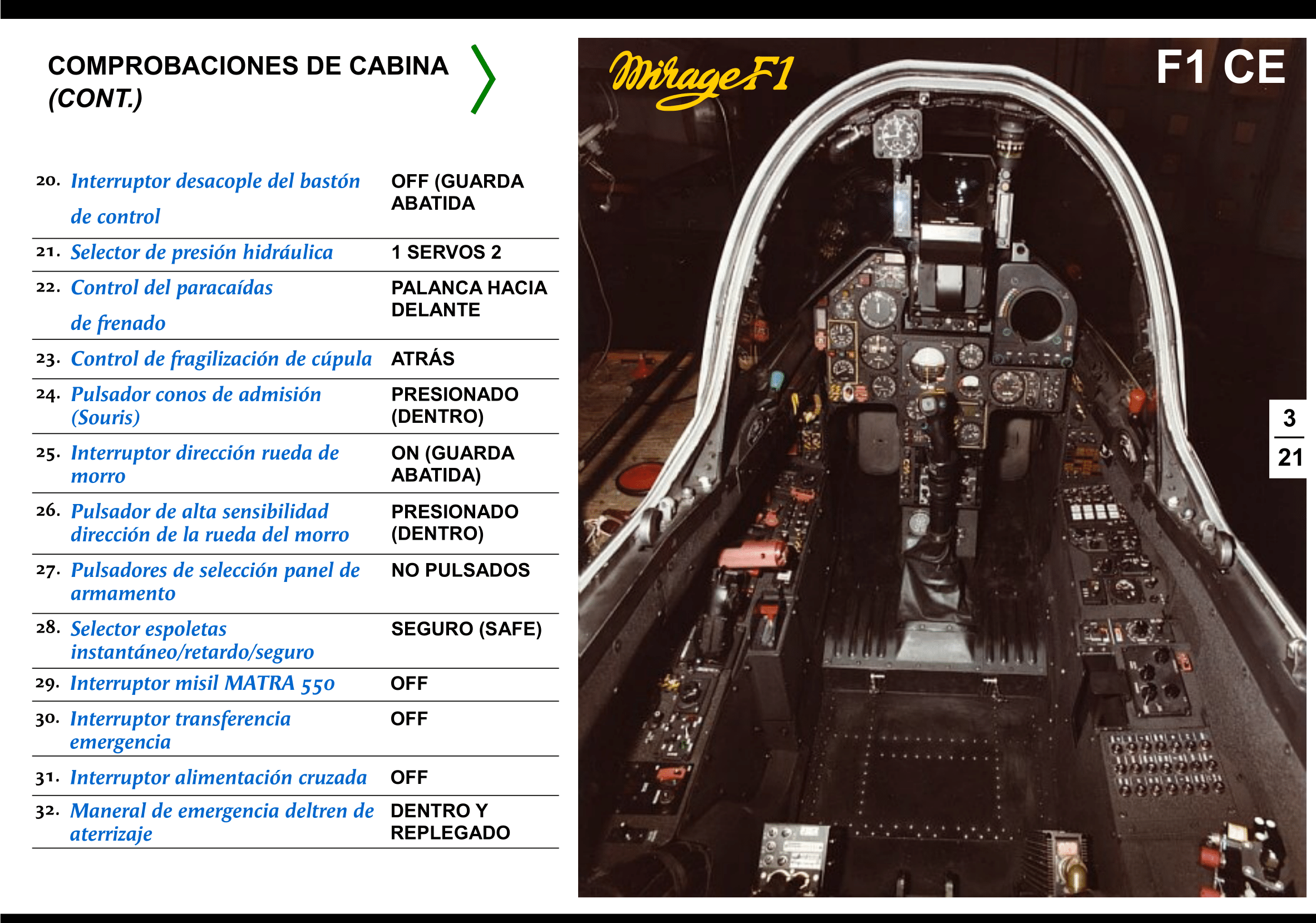 COMPROBACIONES DE CABINA (CONT.)

| | | |
|---|---|---|
| 20. | Interruptor desacople del bastón de control | OFF (GUARDA ABATIDA |
| 21. | Selector de presión hidráulica | 1 SERVOS 2 |
| 22. | Control del paracaídas de frenado | PALANCA HACIA DELANTE |
| 23. | Control de fragilización de cúpula | ATRÁS |
| 24. | Pulsador conos de admisión (Souris) | PRESIONADO (DENTRO) |
| 25. | Interruptor dirección rueda de morro | ON (GUARDA ABATIDA) |
| 26. | Pulsador de alta sensibilidad dirección de la rueda del morro | PRESIONADO (DENTRO) |
| 27. | Pulsadores de selección panel de armamento | NO PULSADOS |
| 28. | Selector espoletas instantáneo/retardo/seguro | SEGURO (SAFE) |
| 29. | Interruptor misil MATRA 550 | OFF |
| 30. | Interruptor transferencia emergencia | OFF |
| 31. | Interruptor alimentación cruzada | OFF |
| 32. | Maneral de emergencia deltren de aterrizaje | DENTRO Y REPLEGADO |

Mirage F1

F1 CE

3
21